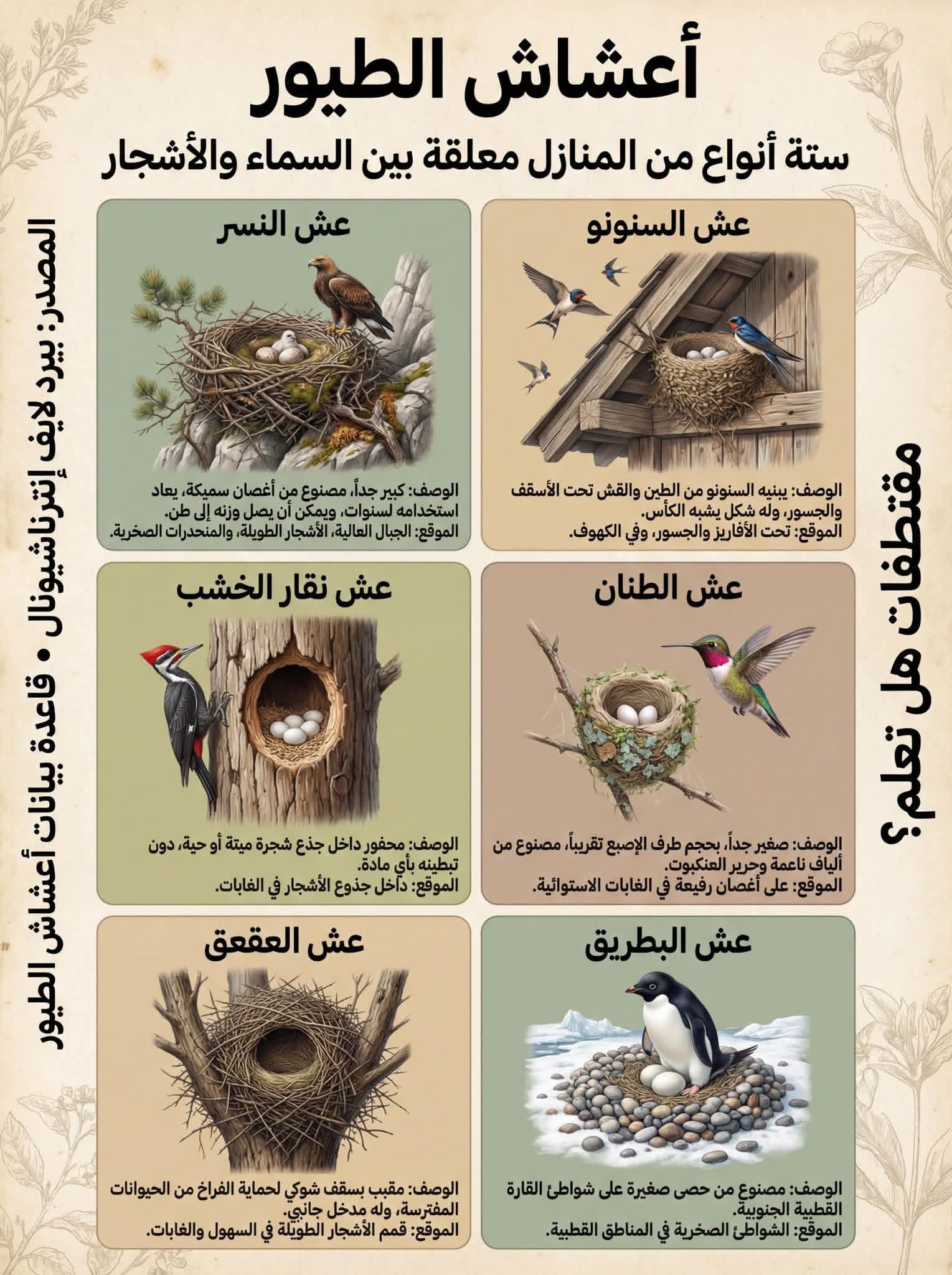 أعشاش الطيور

ستة أنواع من المنازل معلقة بين السماء والأشجار

مقتطفات هل تعلم؟

عش السنونو

الوصف: يبنيه السنونو من الطين والقش تحت الأسقف والجسور، وله شكل يشبه الكأس.
الموقع: تحت الأفاريز والجسور، وفي الكهوف.

عش النسر

الوصف: كبير جداً، مصنوع من أغصان سميكة، يعاد استخدامه لسنوات، ويمكن أن يصل وزنه إلى طن.
الموقع: الجبال العالية، الأشجار الطويلة، والمنحدرات الصخرية.

عش الطنان

الوصف: صغير جداً، بحجم طرف الإصبع تقريباً، مصنوع من ألياف ناعمة وحرير العنكبوت.
الموقع: على أغصان رفيعة في الغابات الاستوائية.

عش نقار الخشب

الوصف: محفور داخل جذع شجرة ميتة أو حية، دون تبطينه بأي مادة.
الموقع: داخل جذوع الأشجار في الغابات.

عش البطريق

الوصف: مصنوع من حصى صغيرة على شواطئ القارة القطبية الجنوبية.
الموقع: الشواطئ الصخرية في المناطق القطبية.

عش العقعق

الوصف: مقبب بسقف شوكي لحماية الفراخ من الحيوانات المفترسة، وله مدخل جانبي.
الموقع: قمم الأشجار الطويلة في السهول والغابات.

المصدر: بيرد لايف إنترناشيونال • قاعدة بيانات أعشاش الطيور